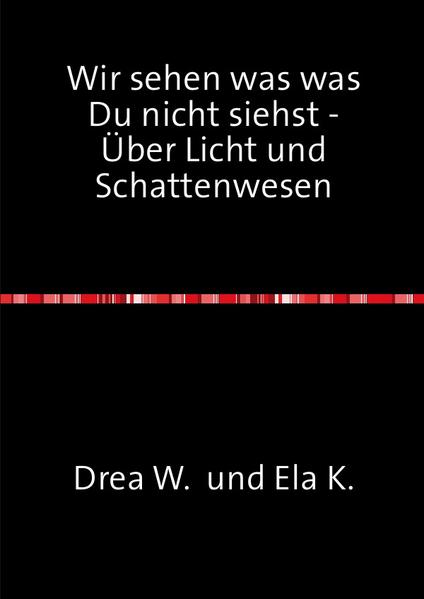 Wir sehen was was Du nicht siehst - Über Licht und Schattenwesen

Drea W. und Ela K.